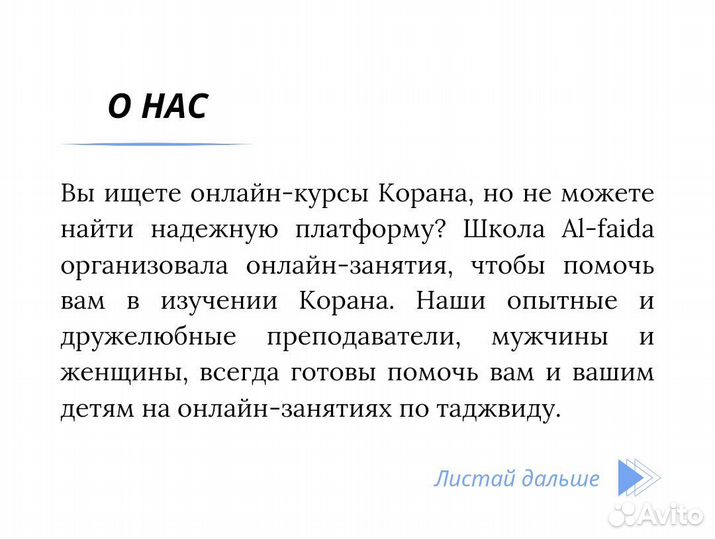 О НАС

Вы ищете онлайн-курсы Корана, но не можете найти надежную платформу? Школа Al-faida организовала онлайн-занятия, чтобы помочь вам в изучении Корана. Наши опытные и дружелюбные преподаватели, мужчины и женщины, всегда готовы помочь вам и вашим детям на онлайн-занятиях по таджвиду.

Листай дальше

Avito